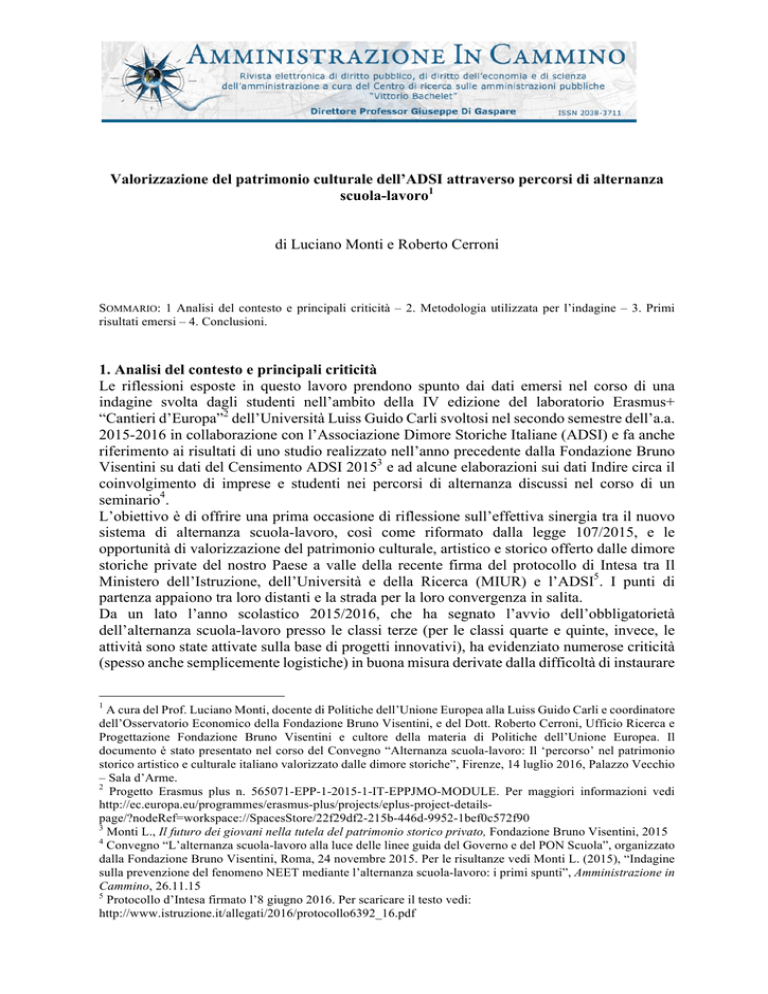 AMMINISTRAZIONE IN CAMMINO
Rivista elettronica di diritto pubblico, di diritto dell'economia e di scienza dell'amministrazione a cura del Centro di ricerca sulle amministrazioni pubbliche "Vittorio Bachelet"
Direttore Professor Giuseppe Di Gaspare
ISSN 2038-3711

Valorizzazione del patrimonio culturale dell'ADSI attraverso percorsi di alternanza scuola-lavoro$^1$

di Luciano Monti e Roberto Cerroni

SOMMARIO: 1 Analisi del contesto e principali criticità – 2. Metodologia utilizzata per l'indagine – 3. Primi risultati emersi – 4. Conclusioni.

1. Analisi del contesto e principali criticità
Le riflessioni esposte in questo lavoro prendono spunto dai dati emersi nel corso di una indagine svolta dagli studenti nell'ambito della IV edizione del laboratorio Erasmus+ "Cantieri d'Europa"$^2$ dell'Università Luiss Guido Carli svoltosi nel secondo semestre dell'a.a. 2015-2016 in collaborazione con l'Associazione Dimore Storiche Italiane (ADSI) e fa anche riferimento ai risultati di uno studio realizzato nell'anno precedente dalla Fondazione Bruno Visentini su dati del Censimento ADSI 2015$^3$ e ad alcune elaborazioni sui dati Indire circa il coinvolgimento di imprese e studenti nei percorsi di alternanza discussi nel corso di un seminario$^4$.
L'obiettivo è di offrire una prima occasione di riflessione sull'effettiva sinergia tra il nuovo sistema di alternanza scuola-lavoro, così come riformato dalla legge 107/2015, e le opportunità di valorizzazione del patrimonio culturale, artistico e storico offerto dalle dimore storiche private del nostro Paese a valle della recente firma del protocollo di Intesa tra Il Ministero dell'Istruzione, dell'Università e della Ricerca (MIUR) e l'ADSI$^5$. I punti di partenza appaiono tra loro distanti e la strada per la loro convergenza in salita.
Da un lato l'anno scolastico 2015/2016, che ha segnato l'avvio dell'obbligatorietà dell'alternanza scuola-lavoro presso le classi terze (per le classi quarte e quinte, invece, le attività sono state attivate sulla base di progetti innovativi), ha evidenziato numerose criticità (spesso anche semplicemente logistiche) in buona misura derivate dalla difficoltà di instaurare

$^1$ A cura del Prof. Luciano Monti, docente di Politiche dell'Unione Europea alla Luiss Guido Carli e coordinatore dell'Osservatorio Economico della Fondazione Bruno Visentini, e del Dott. Roberto Cerroni, Ufficio Ricerca e Progettazione Fondazione Bruno Visentini e cultore della materia di Politiche dell'Unione Europea. Il documento è stato presentato nel corso del Convegno "Alternanza scuola-lavoro: Il 'percorso' nel patrimonio storico artistico e culturale italiano valorizzato dalle dimore storiche", Firenze, 14 luglio 2016, Palazzo Vecchio – Sala d'Arme.
$^2$ Progetto Erasmus plus n. 565071-EPP-1-2015-1-IT-EPPJMO-MODULE. Per maggiori informazioni vedi http://ec.europa.eu/programmes/erasmus-plus/projects/eplus-project-details-page/?nodeRef=workspace://SpacesStore/22f29df2-215b-446d-9952-1bef0e572f90
$^3$ Monti L., Il futuro dei giovani nella tutela del patrimonio storico privato, Fondazione Bruno Visentini, 2015
$^4$ Convegno "L'alternanza scuola-lavoro alla luce delle linee guida del Governo e del PON Scuola", organizzato dalla Fondazione Bruno Visentini, Roma, 24 novembre 2015. Per le risultanze vedi Monti L. (2015), "Indagine sulla prevenzione del fenomeno NEET mediante l'alternanza scuola-lavoro: i primi spunti", Amministrazione in Cammino, 26.11.15
$^5$ Protocollo d'Intesa firmato l'8 giugno 2016. Per scaricare il testo vedi: http://www.istruzione.it/allegati/2016/protocollo6392_16.pdf